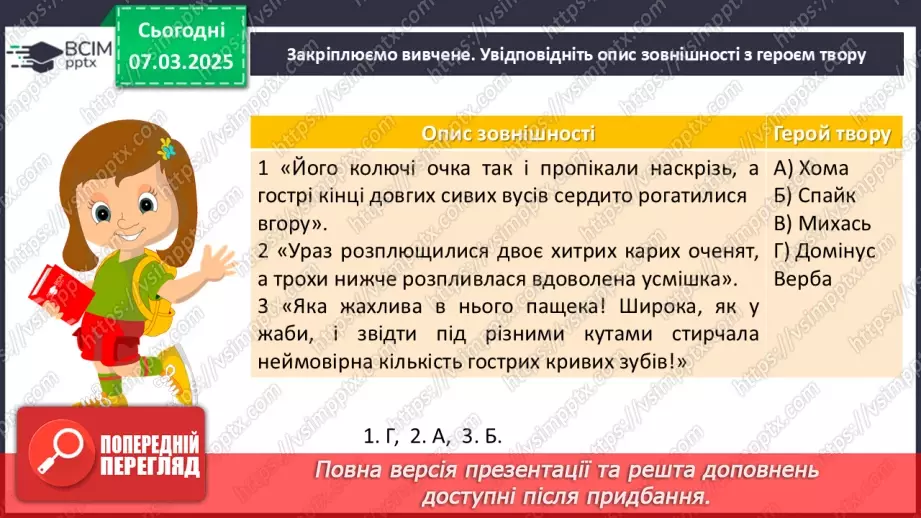 ВСІМ pptx

Сьогодні 07.03.2025

Закріплюємо вивчене. Увідповідніть опис зовнішності з героєм твору

| Опис зовнішності | Герой твору |
|---|---|
| 1 «Його колючі очка так і пропікали наскрізь, а гострі кінці довгих сивих вусів сердито рогатилися вгору». 2 «Ураз розплющилися двоє хитрих карих оченят, а трохи нижче розпливлася вдоволена усмішка». 3 «Яка жахлива в нього пащека! Широка, як у жаби, і звідти під різними кутами стирчала неймовірна кількість гострих кривих зубів!» | А) Хома Б) Спайк В) Михась Г) Домінус Верба |

1. Г, 2. А, 3. Б.

ПОПЕРЕДНІЙ ПЕРЕГЛЯД

Повна версія презентації та решта доповнень доступні після придбання.

https://vsimpptx.com